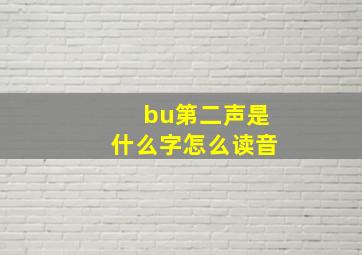 bu第二声是
什么字怎么读音